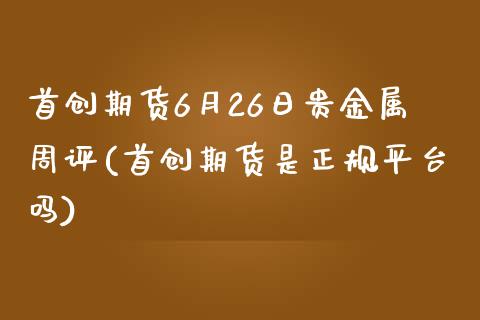 首创期货6月26日贵金属周评(首创期货是正规平台吗)